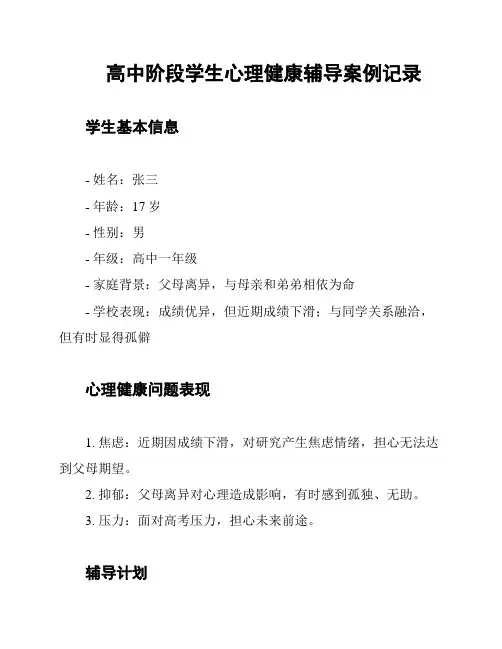 高中阶段学生心理健康辅导案例记录

学生基本信息

- 姓名：张三
- 年龄：17 岁
- 性别：男
- 年级：高中一年级
- 家庭背景：父母离异，与母亲和弟弟相依为命
- 学校表现：成绩优异，但近期成绩下滑；与同学关系融洽，但有时显得孤僻

心理健康问题表现

1. 焦虑：近期因成绩下滑，对研究产生焦虑情绪，担心无法达到父母期望。
2. 抑郁：父母离异对心理造成影响，有时感到孤独、无助。
3. 压力：面对高考压力，担心未来前途。

辅导计划